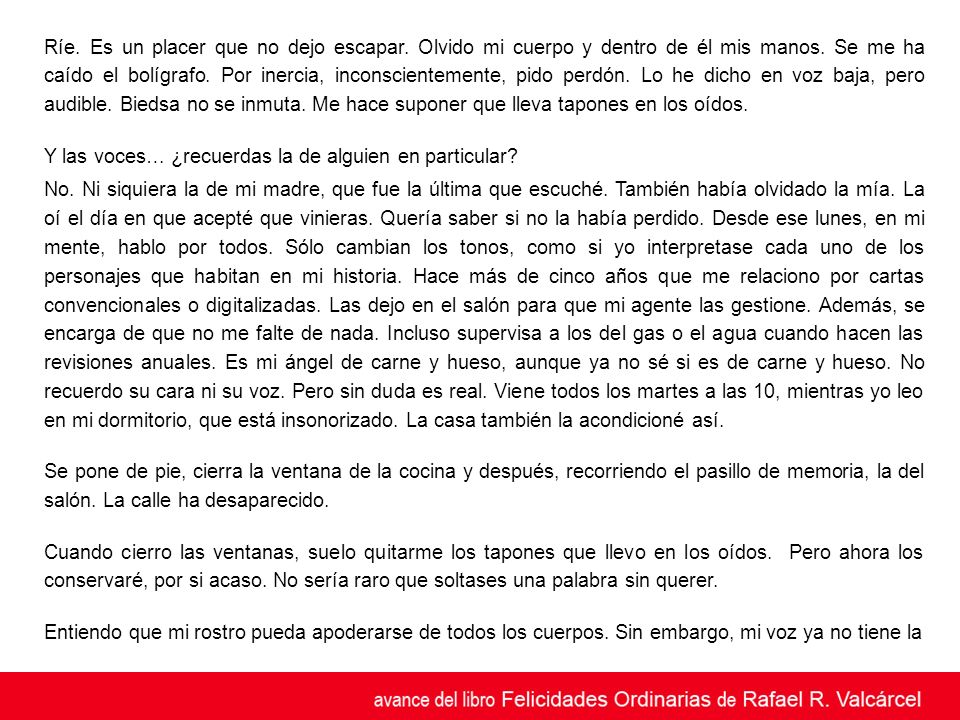 Ríe. Es un placer que no dejo escapar. Olvido mi cuerpo y dentro de él mis manos. Se me ha caído el bolígrafo. Por inercia, inconscientemente, pido perdón. Lo he dicho en voz baja, pero audible. Biedsa no se inmuta. Me hace suponer que lleva tapones en los oídos.

Y las voces… ¿recuerdas la de alguien en particular?

No. Ni siquiera la de mi madre, que fue la última que escuché. También había olvidado la mía. La oí el día en que acepté que vinieras. Quería saber si no la había perdido. Desde ese lunes, en mi mente, hablo por todos. Sólo cambian los tonos, como si yo interpretase cada uno de los personajes que habitan en mi historia. Hace más de cinco años que me relaciono por cartas convencionales o digitalizadas. Las dejo en el salón para que mi agente las gestione. Además, se encarga de que no me falte de nada. Incluso supervisa a los del gas o el agua cuando hacen las revisiones anuales. Es mi ángel de carne y hueso, aunque ya no sé si es de carne y hueso. No recuerdo su cara ni su voz. Pero sin duda es real. Viene todos los martes a las 10, mientras yo leo en mi dormitorio, que está insonorizado. La casa también la acondicioné así.

Se pone de pie, cierra la ventana de la cocina y después, recorriendo el pasillo de memoria, la del salón. La calle ha desaparecido.

Cuando cierro las ventanas, suelo quitarme los tapones que llevo en los oídos. Pero ahora los conservaré, por si acaso. No sería raro que soltases una palabra sin querer.

Entiendo que mi rostro pueda apoderarse de todos los cuerpos. Sin embargo, mi voz ya no tiene la

avance del libro Felicidades Ordinarias de Rafael R. Valcárcel